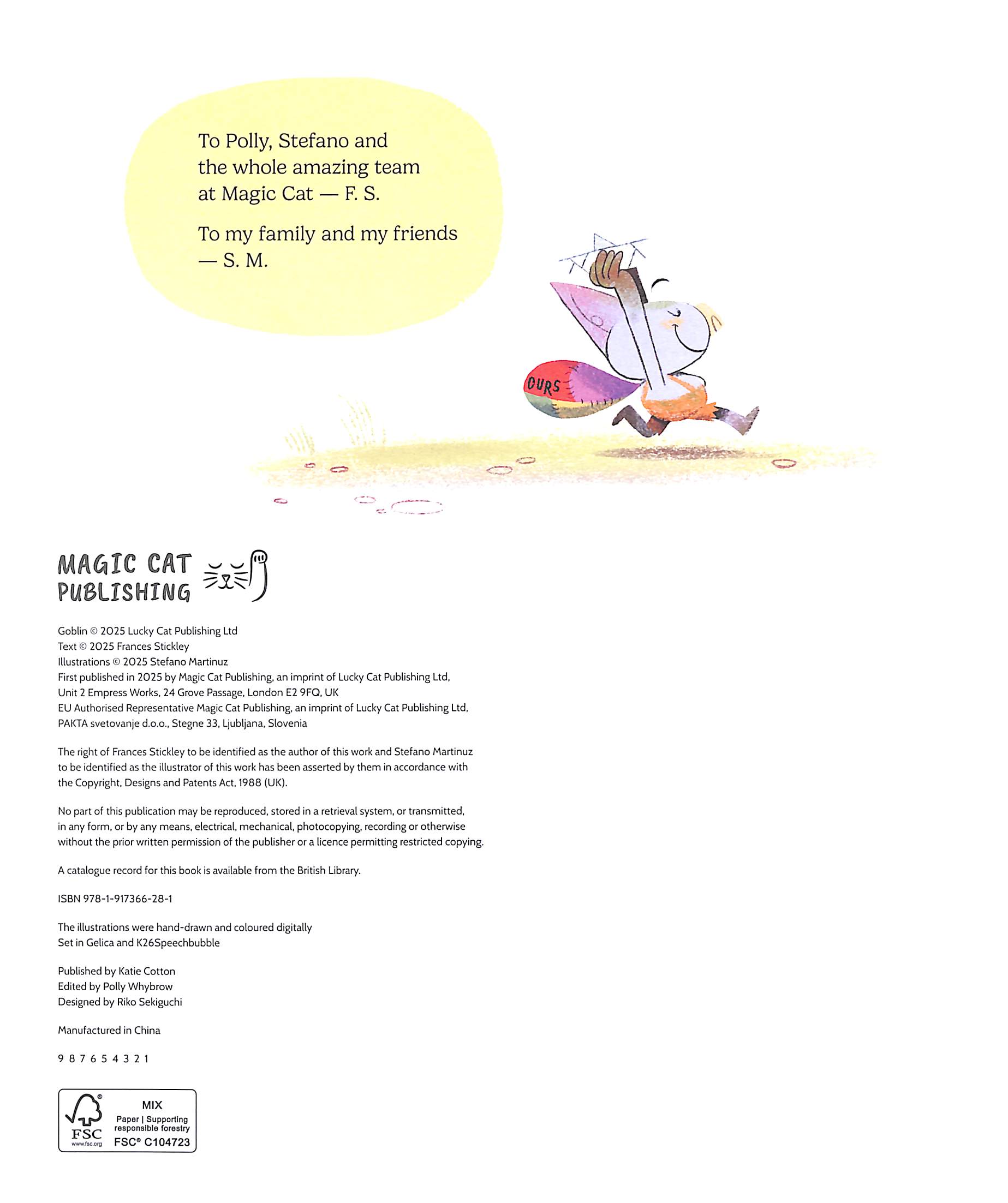 To Polly, Stefano and the whole amazing team at Magic Cat — F. S.

To my family and my friends — S. M.

OURS

MAGIC CAT
PUBLISHING

Goblin © 2025 Lucky Cat Publishing Ltd
Text © 2025 Frances Stickley
Illustrations © 2025 Stefano Martinuz
First published in 2025 by Magic Cat Publishing, an imprint of Lucky Cat Publishing Ltd,
Unit 2 Empress Works, 24 Grove Passage, London E2 9FQ, UK
EU Authorised Representative Magic Cat Publishing, an imprint of Lucky Cat Publishing Ltd,
PAKTA svetovanje d.o.o., Stegne 33, Ljubljana, Slovenia

The right of Frances Stickley to be identified as the author of this work and Stefano Martinuz to be identified as the illustrator of this work has been asserted by them in accordance with the Copyright, Designs and Patents Act, 1988 (UK).

No part of this publication may be reproduced, stored in a retrieval system, or transmitted, in any form, or by any means, electrical, mechanical, photocopying, recording or otherwise without the prior written permission of the publisher or a licence permitting restricted copying.

A catalogue record for this book is available from the British Library.

ISBN 978-1-917366-28-1

The illustrations were hand-drawn and coloured digitally
Set in Gelica and K26Speechbubble

Published by Katie Cotton
Edited by Polly Whybrow
Designed by Riko Sekiguchi

Manufactured in China

9 8 7 6 5 4 3 2 1

FSC
www.fsc.org
MIX
Paper | Supporting responsible forestry
FSC® C104723